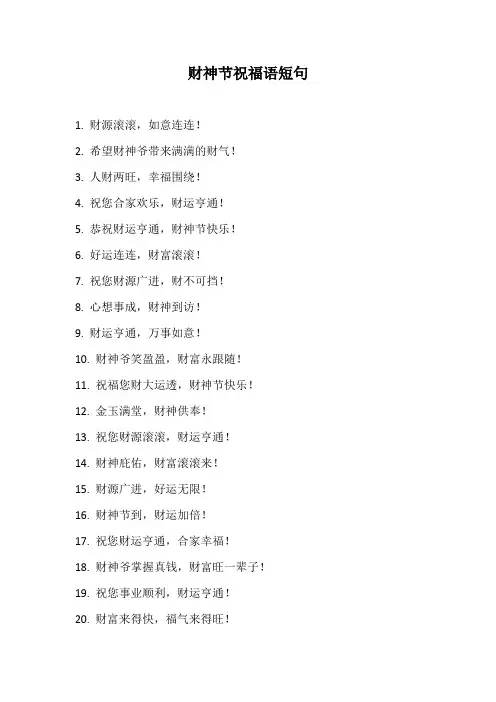 财神节祝福语短句

1. 财源滚滚，如意连连！

2. 希望财神爷带来满满的财气！

3. 人财两旺，幸福围绕！

4. 祝您合家欢乐，财运亨通！

5. 恭祝财运亨通，财神节快乐！

6. 好运连连，财富滚滚！

7. 祝您财源广进，财不可挡！

8. 心想事成，财神到访！

9. 财运亨通，万事如意！

10. 财神爷笑盈盈，财富永跟随！

11. 祝福您财大运透，财神节快乐！

12. 金玉满堂，财神供奉！

13. 祝您财源滚滚，财运亨通！

14. 财神庇佑，财富滚滚来！

15. 财源广进，好运无限！

16. 财神节到，财运加倍！

17. 祝您财运亨通，合家幸福！

18. 财神爷掌握真钱，财富旺一辈子！

19. 祝您事业顺利，财运亨通！

20. 财富来得快，福气来得旺！